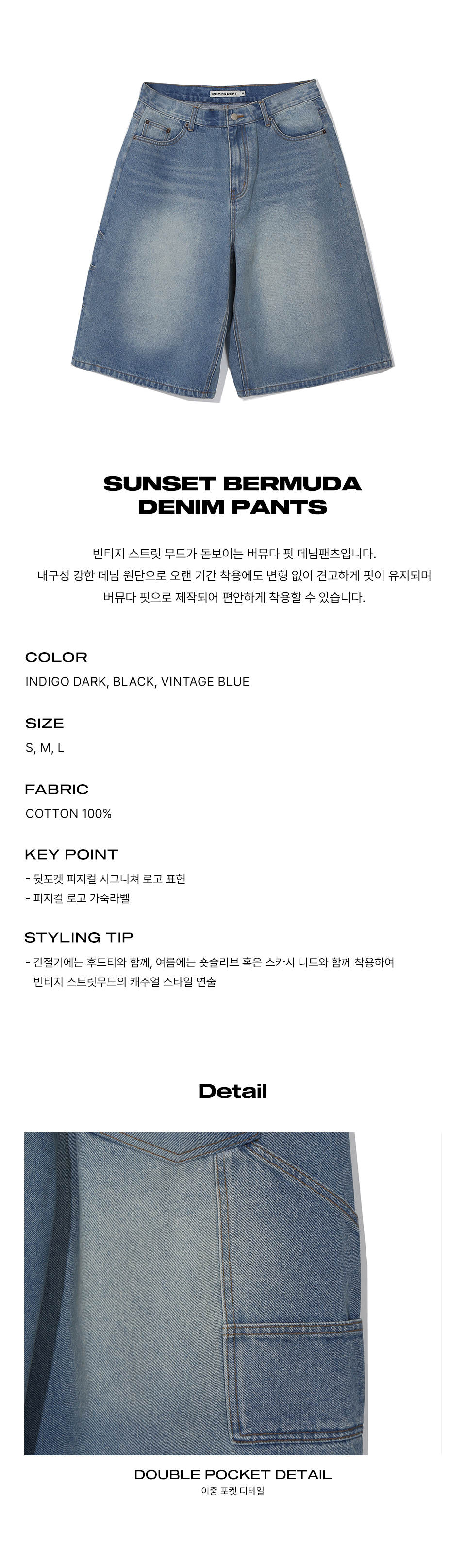 PHYPS DEPT

SUNSET BERMUDA DENIM PANTS

빈티지 스트릿 무드가 돋보이는 버뮤다 핏 데님팬츠입니다.
내구성 강한 데님 원단으로 오랜 기간 착용에도 변형 없이 견고하게 핏이 유지되며
버뮤다 핏으로 제작되어 편안하게 착용할 수 있습니다.

COLOR
INDIGO DARK, BLACK, VINTAGE BLUE

SIZE
S, M, L

FABRIC
COTTON 100%

KEY POINT
- 뒷포켓 피지컬 시그니쳐 로고 표현
- 피지컬 로고 가죽라벨

STYLING TIP
- 간절기에는 후드티와 함께, 여름에는 숏슬리브 혹은 스카시 니트와 함께 착용하여 빈티지 스트릿무드의 캐주얼 스타일 연출

Detail

DOUBLE POCKET DETAIL
이중 포켓 디테일